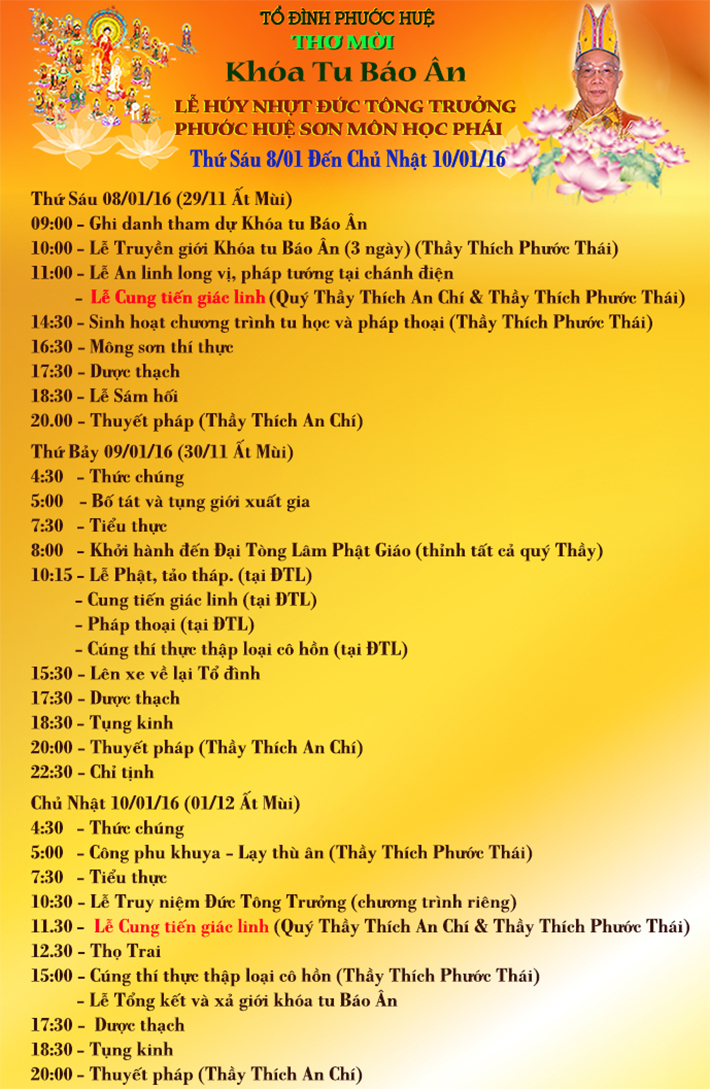 TỔ ĐÌNH PHƯỚC HUỆ
THƠ MỜI
Khóa Tu Báo Ân
LỄ HÚY NHỰT ĐỨC TÔNG TRƯỞNG
PHƯỚC HUỆ SƠN MÔN HỌC PHÁI
Thứ Sáu 8/01 Đến Chủ Nhật 10/01/16

Thứ Sáu 08/01/16 (29/11 Ất Mùi)
09:00 – Ghi danh tham dự Khóa tu Báo Ân
10:00 – Lễ Truyền giới Khóa tu Báo Ân (3 ngày) (Thầy Thích Phước Thái)
11:00 – Lễ An linh long vị, pháp tướng tại chánh điện
– Lễ Cung tiến giác linh (Quý Thầy Thích An Chí & Thầy Thích Phước Thái)
14:30 – Sinh hoạt chương trình tu học và pháp thoại (Thầy Thích Phước Thái)
16:30 – Mông sơn thí thực
17:30 – Dược thạch
18:30 – Lễ Sám hối
20.00 – Thuyết pháp (Thầy Thích An Chí)

Thứ Bảy 09/01/16 (30/11 Ất Mùi)
4:30 – Thức chúng
5:00 – Bố tát và tụng giới xuất gia
7:30 – Tiểu thực
8:00 – Khởi hành đến Đại Tòng Lâm Phật Giáo (thỉnh tất cả quý Thầy)
10:15 – Lễ Phật, tảo tháp. (tại ĐTL)
– Cung tiến giác linh (tại ĐTL)
– Pháp thoại (tại ĐTL)
– Cúng thí thực thập loại cô hồn (tại ĐTL)
15:30 – Lên xe về lại Tổ đình
17:30 – Dược thạch
18:30 – Tụng kinh
20:00 – Thuyết pháp (Thầy Thích An Chí)
22:30 – Chỉ tịnh

Chủ Nhật 10/01/16 (01/12 Ất Mùi)
4:30 – Thức chúng
5:00 – Công phu khuya – Lạy thù ân (Thầy Thích Phước Thái)
7:30 – Tiểu thực
10:30 – Lễ Truy niệm Đức Tông Trưởng (chương trình riêng)
11.30 – Lễ Cung tiến giác linh (Quý Thầy Thích An Chí & Thầy Thích Phước Thái)
12.30 – Thọ Trai
15:00 – Cúng thí thực thập loại cô hồn (Thầy Thích Phước Thái)
– Lễ Tổng kết và xả giới khóa tu Báo Ân
17:30 – Dược thạch
18:30 – Tụng kinh
20:00 – Thuyết pháp (Thầy Thích An Chí)